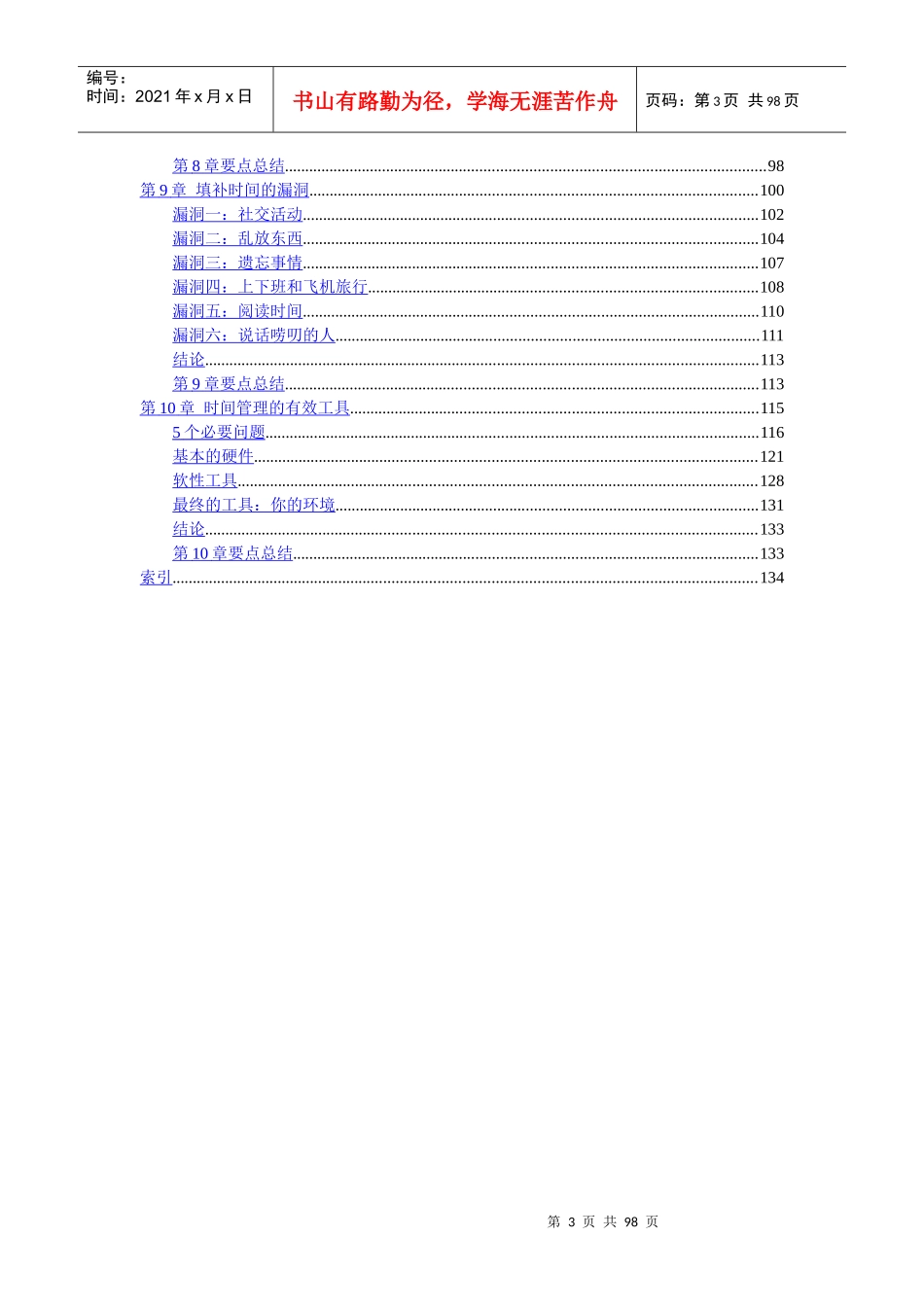 编号：
时间：2021 年 x 月 x 日

书山有路勤为径，学海无涯苦作舟

页码：第 3 页 共 98 页

第 8 章要点总结......98
第 9 章 填补时间的漏洞......100
漏洞一：社交活动......102
漏洞二：乱放东西......104
漏洞三：遗忘事情......107
漏洞四：上下班和飞机旅行......108
漏洞五：阅读时间......110
漏洞六：说话唠叨的人......111
结论......113
第 9 章要点总结......113
第 10 章 时间管理的有效工具......115
5 个必要问题......116
基本的硬件......121
软性工具......128
最终的工具：你的环境......131
结论......133
第 10 章要点总结......133
索引......134

第 3 页 共 98 页